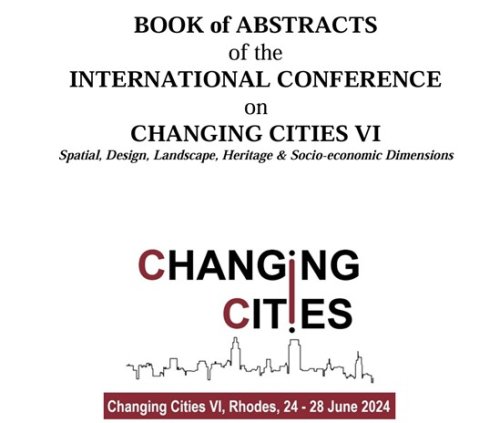 BOOK of ABSTRACTS
of the
INTERNATIONAL CONFERENCE
on
CHANGING CITIES VI
Spatial, Design, Landscape, Heritage & Socio-economic Dimensions

CHANGING
CITIES

Changing Cities VI, Rhodes, 24 - 28 June 2024